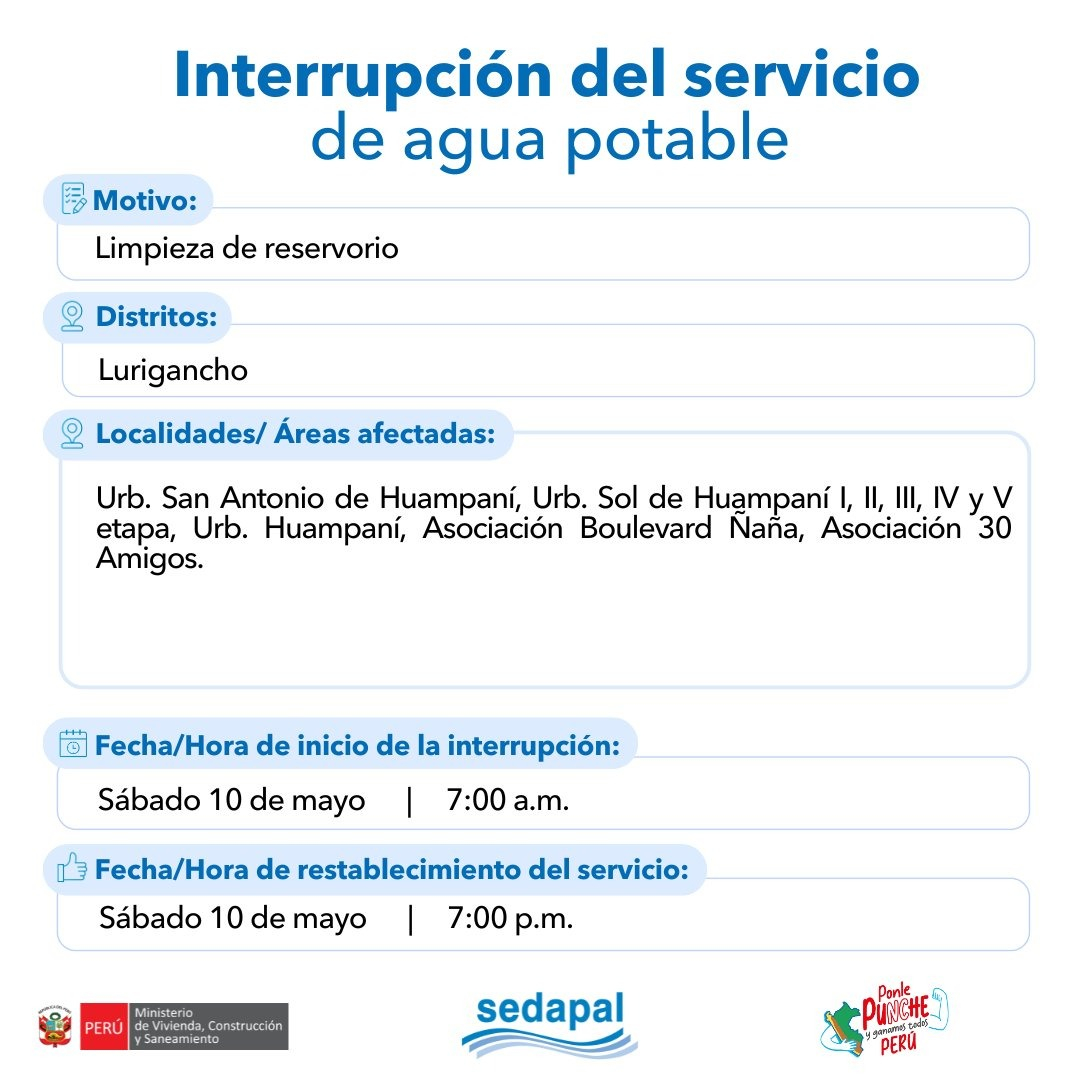 Interrupción del servicio
de agua potable

Motivo:
Limpieza de reservorio

Distritos:
Lurigancho

Localidades/ Áreas afectadas:
Urb. San Antonio de Huampaní, Urb. Sol de Huampaní I, II, III, IV y V etapa, Urb. Huampaní, Asociación Boulevard Ñaña, Asociación 30 Amigos.

Fecha/Hora de inicio de la interrupción:
Sábado 10 de mayo | 7:00 a.m.

Fecha/Hora de restablecimiento del servicio:
Sábado 10 de mayo | 7:00 p.m.

PERÚ Ministerio de Vivienda, Construcción y Saneamiento

sedapal

Ponle PUNCHE y ganamos todos PERÚ